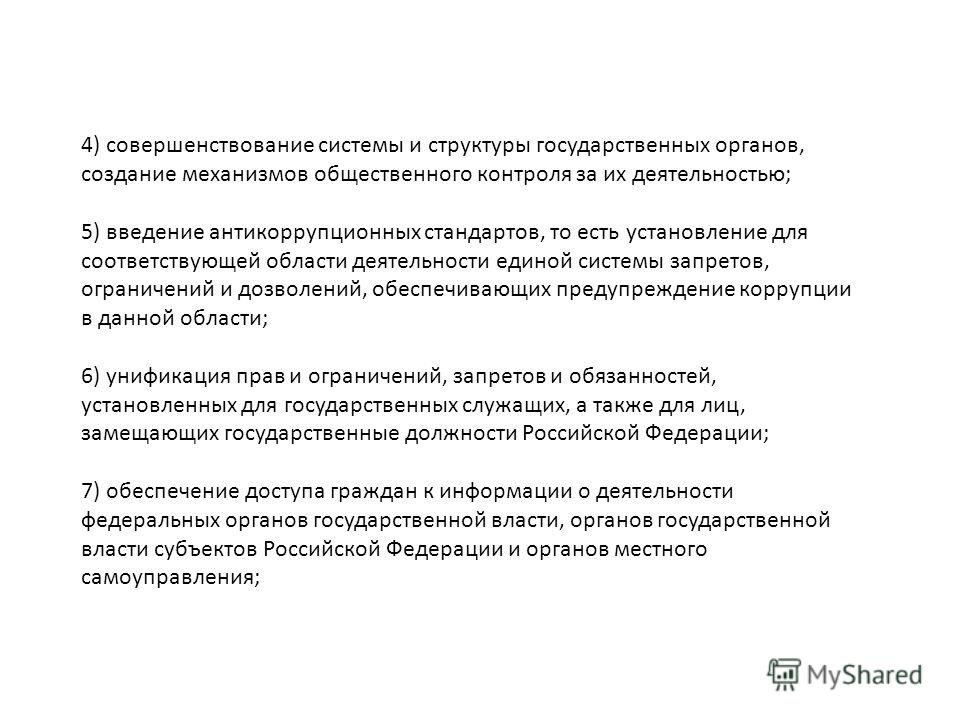 4) совершенствование системы и структуры государственных органов, создание механизмов общественного контроля за их деятельностью;

5) введение антикоррупционных стандартов, то есть установление для соответствующей области деятельности единой системы запретов, ограничений и дозволений, обеспечивающих предупреждение коррупции в данной области;

6) унификация прав и ограничений, запретов и обязанностей, установленных для государственных служащих, а также для лиц, замещающих государственные должности Российской Федерации;

7) обеспечение доступа граждан к информации о деятельности федеральных органов государственной власти, органов государственной власти субъектов Российской Федерации и органов местного самоуправления;

MyShared